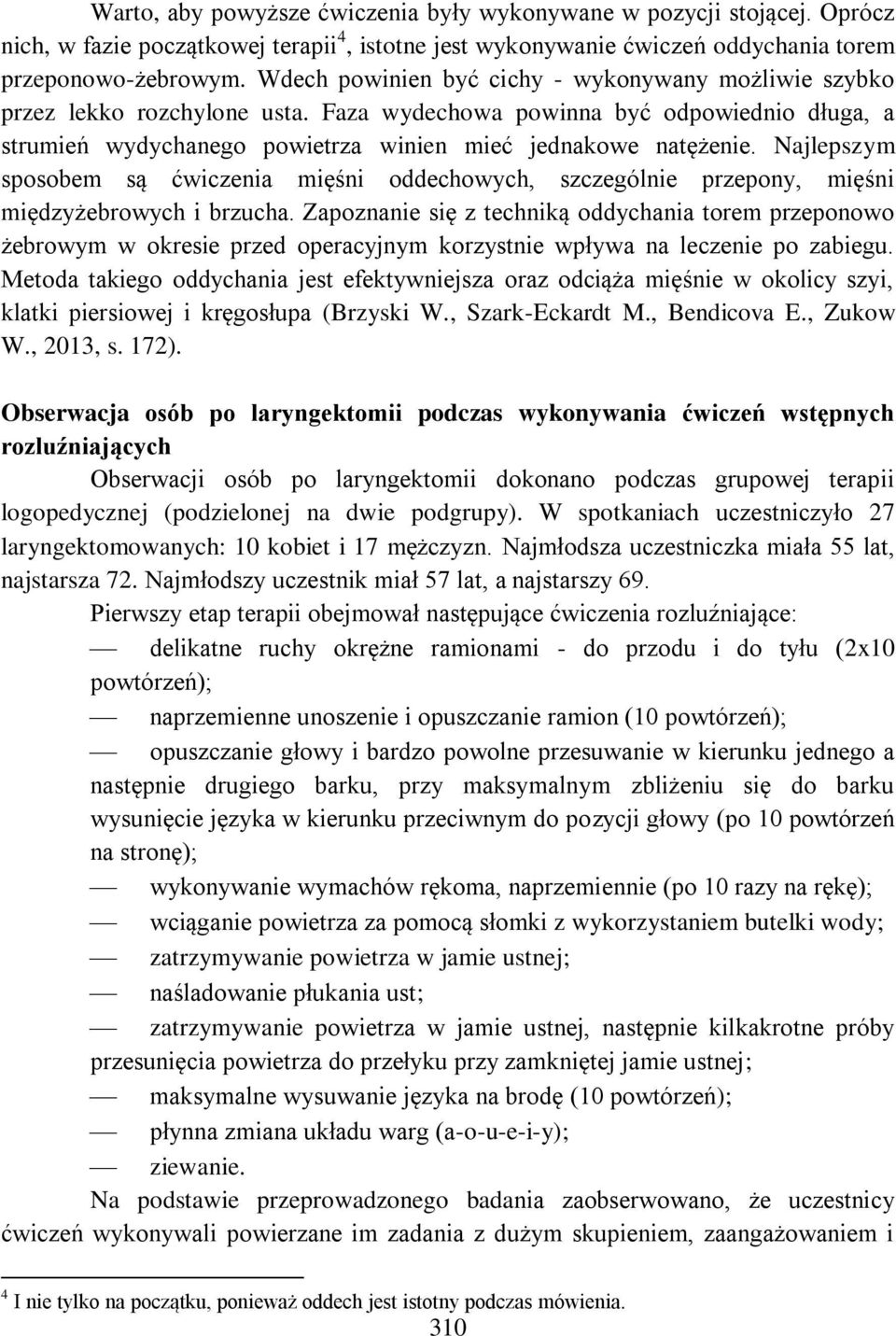 Warto, aby powyższe ćwiczenia były wykonywane w pozycji stojącej. Oprócz nich, w fazie początkowej terapii$^4$, istotne jest wykonywanie ćwiczeń oddychania torem przeponowo-żebrowym. Wdech powinien być cichy - wykonywany możliwie szybko przez lekko rozchylone usta. Faza wydechowa powinna być odpowiednio długa, a strumień wydychanego powietrza winien mieć jednakowe natężenie. Najlepszym sposobem są ćwiczenia mięśni oddechowych, szczególnie przepony, mięśni międzyżebrowych i brzucha. Zapoznanie się z techniką oddychania torem przeponowo żebrowym w okresie przed operacyjnym korzystnie wpływa na leczenie po zabiegu. Metoda takiego oddychania jest efektywniejsza oraz odciąża mięśnie w okolicy szyi, klatki piersiowej i kręgosłupa (Brzyski W., Szark-Eckardt M., Bendicova E., Zukow W., 2013, s. 172).

Obserwacja osób po laryngektomii podczas wykonywania ćwiczeń wstępnych rozluźniających

Obserwacji osób po laryngektomii dokonano podczas grupowej terapii logopedycznej (podzielonej na dwie podgrupy). W spotkaniach uczestniczyło 27 laryngektomowanych: 10 kobiet i 17 mężczyzn. Najmłodsza uczestniczka miała 55 lat, najstarsza 72. Najmłodszy uczestnik miał 57 lat, a najstarszy 69.

Pierwszy etap terapii obejmował następujące ćwiczenia rozluźniające:
— delikatne ruchy okrężne ramionami - do przodu i do tyłu (2x10 powtórzeń);
— naprzemienne unoszenie i opuszczanie ramion (10 powtórzeń);
— opuszczanie głowy i bardzo powolne przesuwanie w kierunku jednego a następnie drugiego barku, przy maksymalnym zbliżeniu się do barku wysunięcie języka w kierunku przeciwnym do pozycji głowy (po 10 powtórzeń na stronę);
— wykonywanie wymachów rękoma, naprzemiennie (po 10 razy na rękę);
— wciąganie powietrza za pomocą słomki z wykorzystaniem butelki wody;
— zatrzymywanie powietrza w jamie ustnej;
— naśladowanie płukania ust;
— zatrzymywanie powietrza w jamie ustnej, następnie kilkakrotne próby przesunięcia powietrza do przełyku przy zamkniętej jamie ustnej;
— maksymalne wysuwanie języka na brodę (10 powtórzeń);
— płynna zmiana układu warg (a-o-u-e-i-y);
— ziewanie.

Na podstawie przeprowadzonego badania zaobserwowano, że uczestnicy ćwiczeń wykonywali powierzane im zadania z dużym skupieniem, zaangażowaniem i

$^4$ I nie tylko na początku, ponieważ oddech jest istotny podczas mówienia.

310